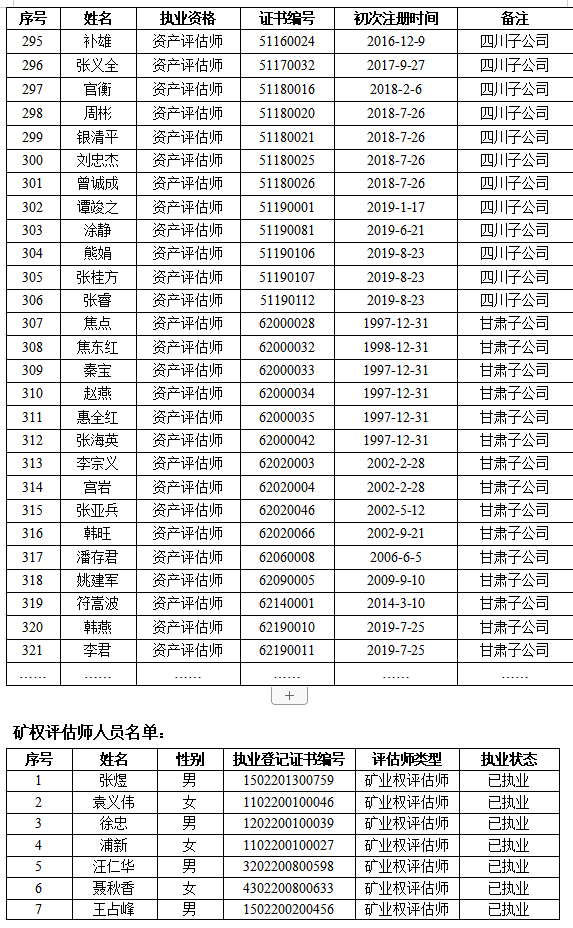 | 序号 | 姓名 | 执业资格 | 证书编号 | 初次注册时间 | 备注 |
|---|---|---|---|---|---|
| 295 | 补雄 | 资产评估师 | 51160024 | 2016-12-9 | 四川子公司 |
| 296 | 张义全 | 资产评估师 | 51170032 | 2017-9-27 | 四川子公司 |
| 297 | 官衡 | 资产评估师 | 51180016 | 2018-2-6 | 四川子公司 |
| 298 | 周彬 | 资产评估师 | 51180020 | 2018-7-26 | 四川子公司 |
| 299 | 银清平 | 资产评估师 | 51180021 | 2018-7-26 | 四川子公司 |
| 300 | 刘忠杰 | 资产评估师 | 51180025 | 2018-7-26 | 四川子公司 |
| 301 | 曾诚成 | 资产评估师 | 51180026 | 2018-7-26 | 四川子公司 |
| 302 | 谭竣之 | 资产评估师 | 51190001 | 2019-1-17 | 四川子公司 |
| 303 | 涂静 | 资产评估师 | 51190081 | 2019-6-21 | 四川子公司 |
| 304 | 熊娟 | 资产评估师 | 51190106 | 2019-8-23 | 四川子公司 |
| 305 | 张桂方 | 资产评估师 | 51190107 | 2019-8-23 | 四川子公司 |
| 306 | 张睿 | 资产评估师 | 51190112 | 2019-8-23 | 四川子公司 |
| 307 | 焦点 | 资产评估师 | 62000028 | 1997-12-31 | 甘肃子公司 |
| 308 | 焦东红 | 资产评估师 | 62000032 | 1998-12-31 | 甘肃子公司 |
| 309 | 秦宝 | 资产评估师 | 62000033 | 1997-12-31 | 甘肃子公司 |
| 310 | 赵燕 | 资产评估师 | 62000034 | 1997-12-31 | 甘肃子公司 |
| 311 | 惠全红 | 资产评估师 | 62000035 | 1997-12-31 | 甘肃子公司 |
| 312 | 张海英 | 资产评估师 | 62000042 | 1997-12-31 | 甘肃子公司 |
| 313 | 李宗义 | 资产评估师 | 62020003 | 2002-2-28 | 甘肃子公司 |
| 314 | 宫岩 | 资产评估师 | 62020004 | 2002-2-28 | 甘肃子公司 |
| 315 | 张亚兵 | 资产评估师 | 62020046 | 2002-5-12 | 甘肃子公司 |
| 316 | 韩旺 | 资产评估师 | 62020066 | 2002-9-21 | 甘肃子公司 |
| 317 | 潘存君 | 资产评估师 | 62060008 | 2006-6-5 | 甘肃子公司 |
| 318 | 姚建军 | 资产评估师 | 62090005 | 2009-9-10 | 甘肃子公司 |
| 319 | 符嵩波 | 资产评估师 | 62140001 | 2014-3-10 | 甘肃子公司 |
| 320 | 韩燕 | 资产评估师 | 62190010 | 2019-7-25 | 甘肃子公司 |
| 321 | 李君 | 资产评估师 | 62190011 | 2019-7-25 | 甘肃子公司 |
| …… | …… | …… | …… | …… | …… |

+

矿权评估师人员名单：

| 序号 | 姓名 | 性别 | 执业登记证书编号 | 评估师类型 | 执业状态 |
|---|---|---|---|---|---|
| 1 | 张煜 | 男 | 1502201300759 | 矿业权评估师 | 已执业 |
| 2 | 袁义伟 | 女 | 1102200100046 | 矿业权评估师 | 已执业 |
| 3 | 徐忠 | 男 | 1202200100039 | 矿业权评估师 | 已执业 |
| 4 | 浦新 | 女 | 1102200100027 | 矿业权评估师 | 已执业 |
| 5 | 汪仁华 | 男 | 3202200800598 | 矿业权评估师 | 已执业 |
| 6 | 聂秋香 | 女 | 4302200800633 | 矿业权评估师 | 已执业 |
| 7 | 王占峰 | 男 | 1502200200456 | 矿业权评估师 | 已执业 |